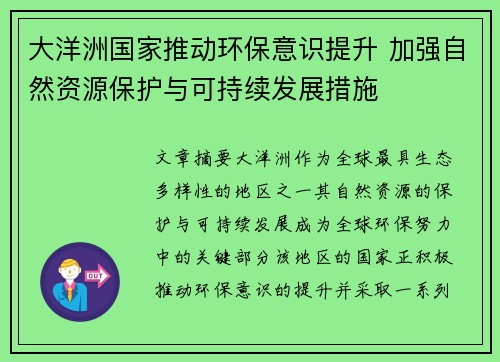 大洋洲国家推动环保意识提升 加强自然资源保护与可持续发展措施

文章摘要大洋洲作为全球最具生态多样性的地区之一其自然资源的保护与可持续发展成为全球环保努力中的关键部分该地区的国家正积极推动环保意识的提升并采取一系列

OUT